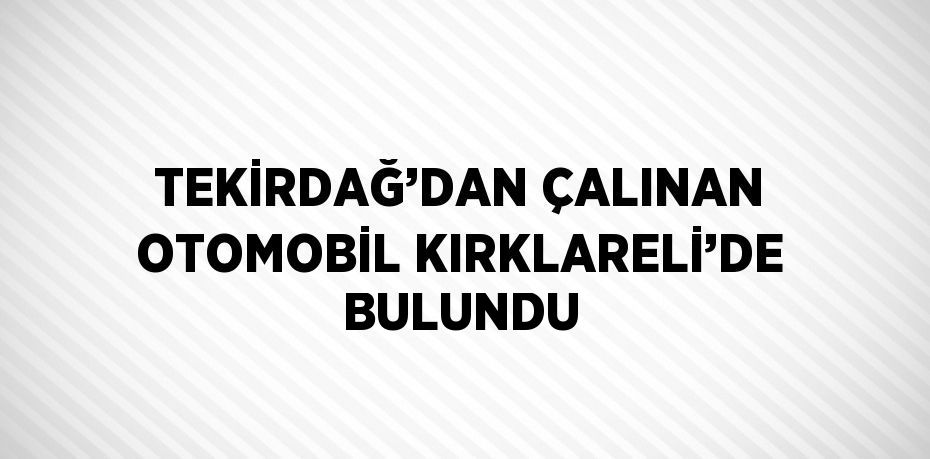 TEKİRDAĞ’DAN ÇALINAN OTOMOBİL KIRKLARELİ’DE BULUNDU